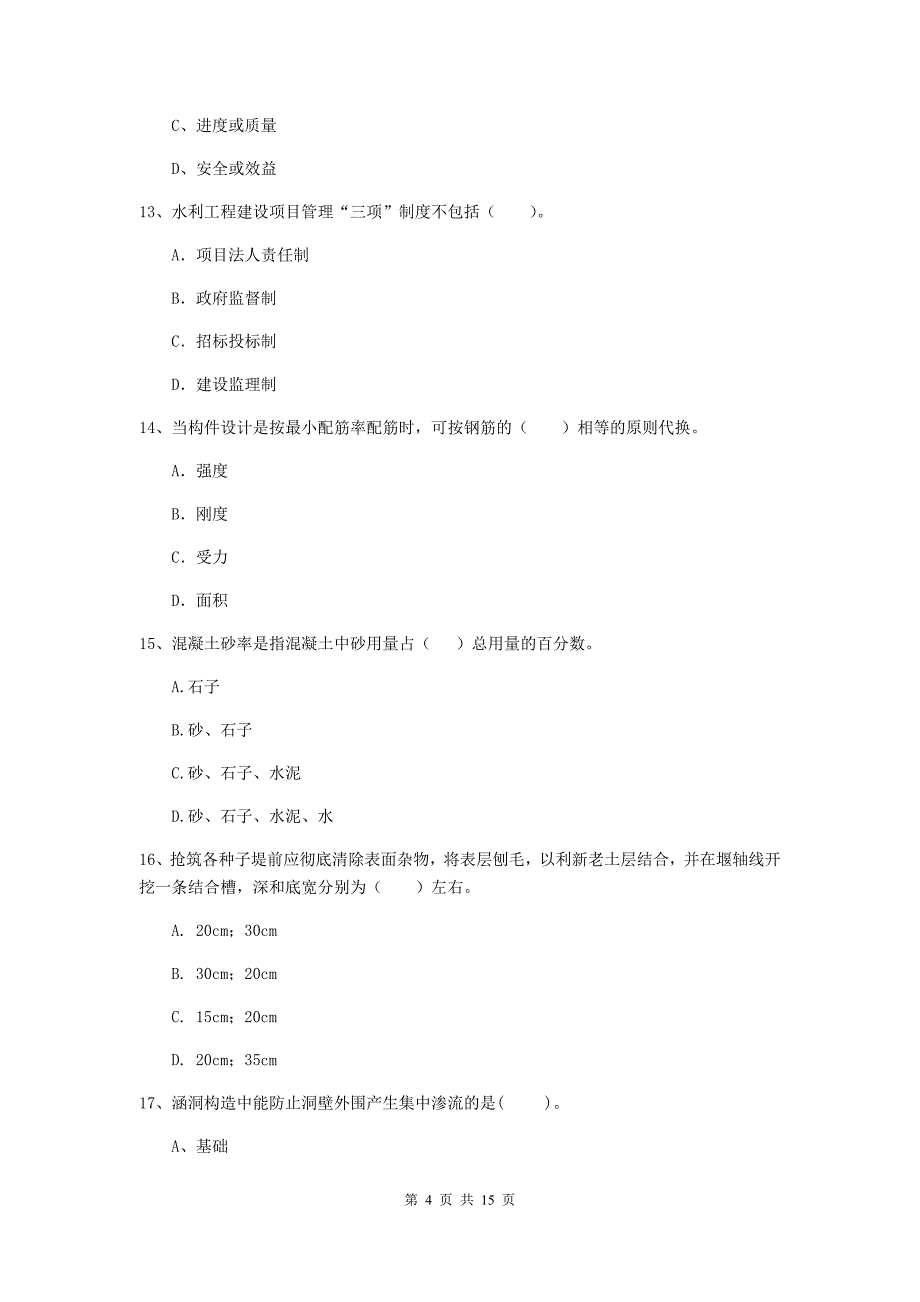 C、进度或质量

D、安全或效益

13、水利工程建设项目管理“三项”制度不包括（　　）。

A. 项目法人责任制

B. 政府监督制

C. 招标投标制

D. 建设监理制

14、当构件设计是按最小配筋率配筋时，可按钢筋的（　　）相等的原则代换。

A. 强度

B. 刚度

C. 受力

D. 面积

15、混凝土砂率是指混凝土中砂用量占（　　）总用量的百分数。

A.石子

B.砂、石子

C.砂、石子、水泥

D.砂、石子、水泥、水

16、抢筑各种子堤前应彻底清除表面杂物，将表层刨毛，以利新老土层结合，并在堰轴线开挖一条结合槽，深和底宽分别为（　　）左右。

A. 20cm；30cm

B. 30cm；20cm

C. 15cm；20cm

D. 20cm；35cm

17、涵洞构造中能防止洞壁外围产生集中渗流的是(　　)。

A、基础

第 4 页 共 15 页